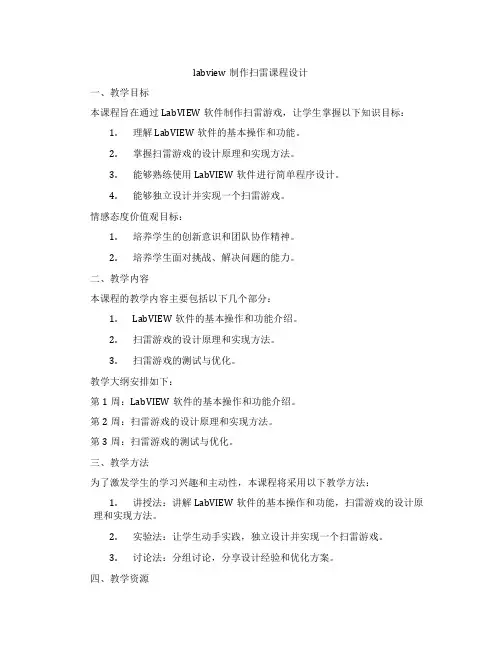 labview 制作扫雷课程设计

一、教学目标

本课程旨在通过 LabVIEW 软件制作扫雷游戏，让学生掌握以下知识目标：

1. 理解 LabVIEW 软件的基本操作和功能。

2. 掌握扫雷游戏的设计原理和实现方法。

3. 能够熟练使用 LabVIEW 软件进行简单程序设计。

4. 能够独立设计并实现一个扫雷游戏。

情感态度价值观目标：

1. 培养学生的创新意识和团队协作精神。

2. 培养学生面对挑战、解决问题的能力。

二、教学内容

本课程的教学内容主要包括以下几个部分：

1. LabVIEW 软件的基本操作和功能介绍。

2. 扫雷游戏的设计原理和实现方法。

3. 扫雷游戏的测试与优化。

教学大纲安排如下：

第 1 周：LabVIEW 软件的基本操作和功能介绍。

第 2 周：扫雷游戏的设计原理和实现方法。

第 3 周：扫雷游戏的测试与优化。

三、教学方法

为了激发学生的学习兴趣和主动性，本课程将采用以下教学方法：

1. 讲授法：讲解 LabVIEW 软件的基本操作和功能，扫雷游戏的设计原理和实现方法。

2. 实验法：让学生动手实践，独立设计并实现一个扫雷游戏。

3. 讨论法：分组讨论，分享设计经验和优化方案。

四、教学资源